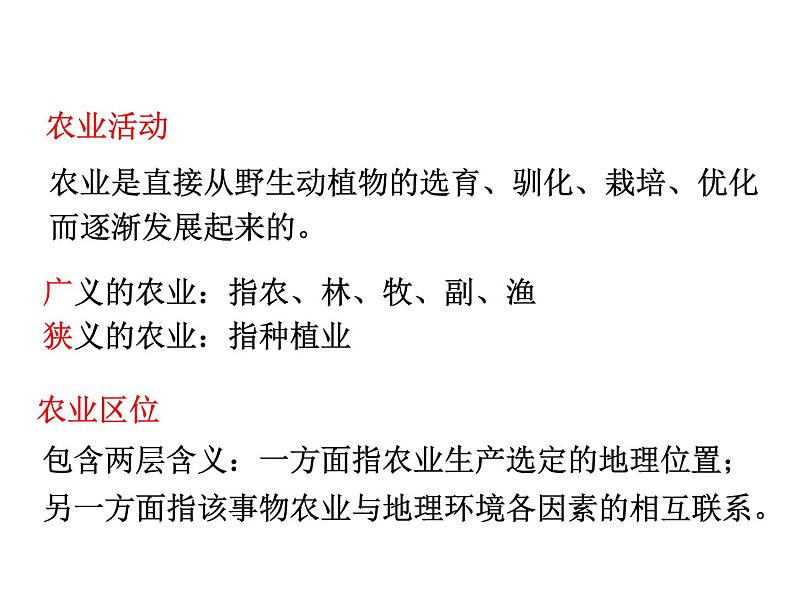 农业活动

农业是直接从野生动植物的选育、驯化、栽培、优化而逐渐发展起来的。

广义的农业：指农、林、牧、副、渔
狭义的农业：指种植业

农业区位

包含两层含义：一方面指农业生产选定的地理位置；另一方面指该事物农业与地理环境各因素的相互联系。